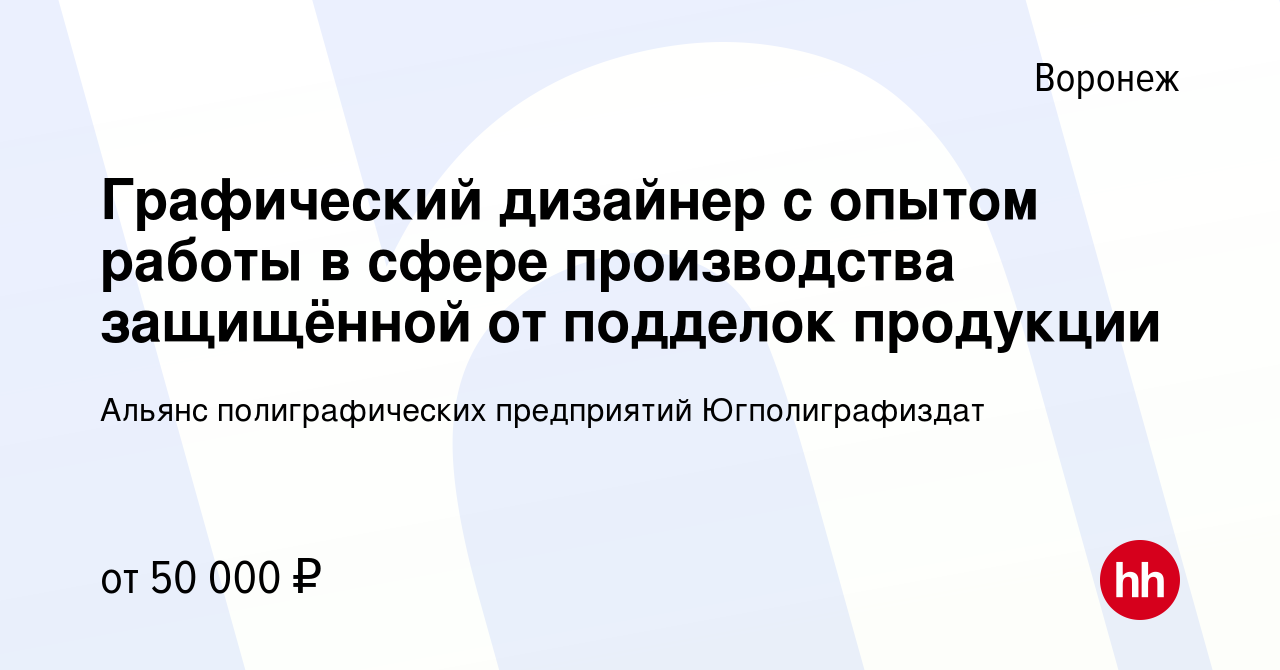 Воронеж

Графический дизайнер с опытом работы в сфере производства защищённой от подделок продукции

Альянс полиграфических предприятий Югполиграфиздат

от 50 000 ₽

hh